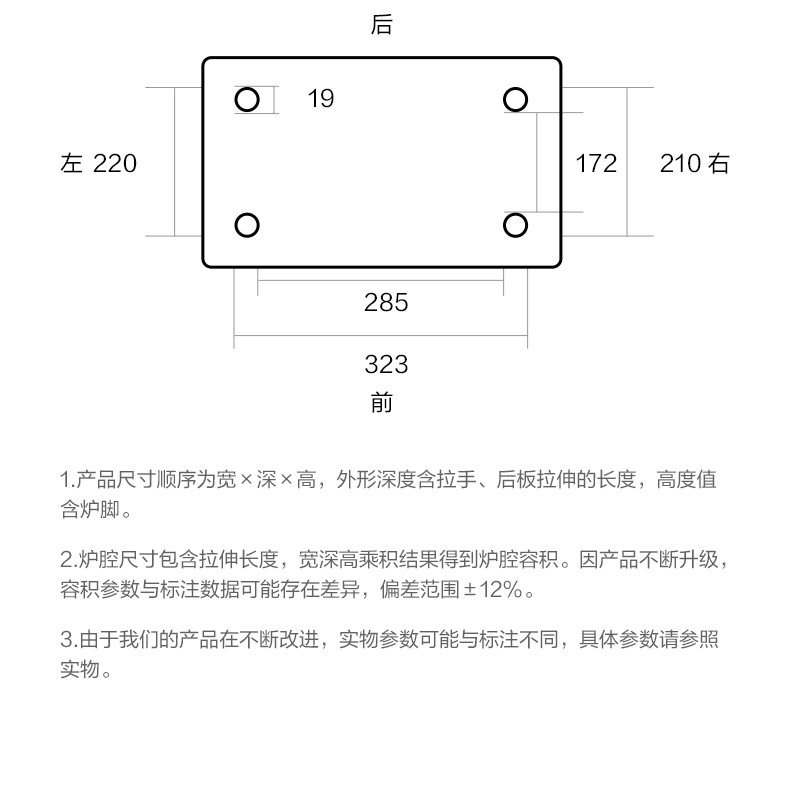 后

19

左 220

172

210 右

285

323

前

1.产品尺寸顺序为宽×深×高，外形深度含拉手、后板拉伸的长度，高度值含炉脚。

2.炉腔尺寸包含拉伸长度，宽深高乘积结果得到炉腔容积。因产品不断升级，容积参数与标注数据可能存在差异，偏差范围±12%。

3.由于我们的产品在不断改进，实物参数可能与标注不同，具体参数请参照实物。